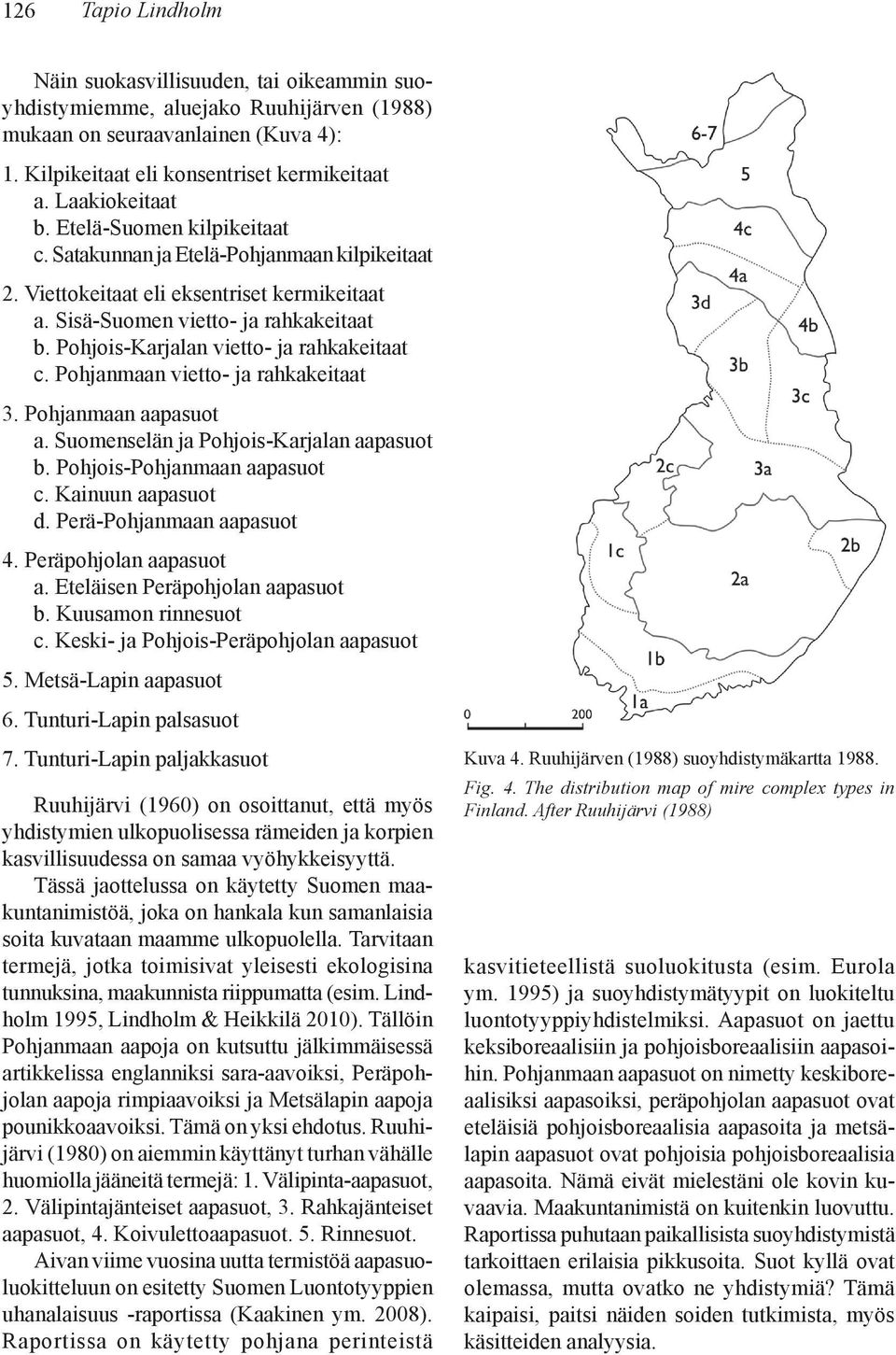 126 Tapio Lindholm

Näin suokasvillisuuden, tai oikeammin suoyhdistymiemme, aluejako Ruuhijärven (1988) mukaan on seuraavanlainen (Kuva 4):

1. Kilpikeitaat eli konsentriset kermikeitaat
a. Laakiokeitaat
b. Etelä-Suomen kilpikeitaat
c. Satakunnan ja Etelä-Pohjanmaan kilpikeitaat

2. Viettokeitaat eli eksentriset kermikeitaat
a. Sisä-Suomen vietto- ja rahkakeitaat
b. Pohjois-Karjalan vietto- ja rahkakeitaat
c. Pohjanmaan vietto- ja rahkakeitaat

3. Pohjanmaan aapasuot
a. Suomenselän ja Pohjois-Karjalan aapasuot
b. Pohjois-Pohjanmaan aapasuot
c. Kainuun aapasuot
d. Perä-Pohjanmaan aapasuot

4. Peräpohjolan aapasuot
a. Eteläisen Peräpohjolan aapasuot
b. Kuusamon rinnesuot
c. Keski- ja Pohjois-Peräpohjolan aapasuot

5. Metsä-Lapin aapasuot

6. Tunturi-Lapin palsasuot

7. Tunturi-Lapin paljakkasuot

Ruuhijärvi (1960) on osoittanut, että myös yhdistymien ulkopuolisessa rämeiden ja korpien kasvillisuudessa on samaa vyöhykkeisyyttä.

Tässä jaottelussa on käytetty Suomen maakuntanimistöä, joka on hankala kun samanlaisia soita kuvataan maamme ulkopuolella. Tarvitaan termejä, jotka toimisivat yleisesti ekologisina tunnuksina, maakunnista riippumatta (esim. Lindholm 1995, Lindholm & Heikkilä 2010). Tällöin Pohjanmaan aapoja on kutsuttu jälkimmäisessä artikkelissa englanniksi sara-aavoiksi, Peräpohjolan aapoja rimpiaavoiksi ja Metsälapin aapoja pounikkoaavoiksi. Tämä on yksi ehdotus. Ruuhijärvi (1980) on aiemmin käyttänyt turhan vähälle huomiolla jääneitä termejä: 1. Välipinta-aapasuot, 2. Välipintajänteiset aapasuot, 3. Rahkajänteiset aapasuot, 4. Koivulettoaapasuot. 5. Rinnesuot.

Aivan viime vuosina uutta termistöä aapasuoluokitteluun on esitetty Suomen Luontotyyppien uhanalaisuus -raportissa (Kaakinen ym. 2008). Raportissa on käytetty pohjana perinteistä

6-7
5
4c
4a
3d
4b
3b
3c
2c
3a
1c
2b
2a
1b
1a
0
200

Kuva 4. Ruuhijärven (1988) suoyhdistymäkartta 1988.

Fig. 4. The distribution map of mire complex types in Finland. After Ruuhijärvi (1988)

kasvitieteellistä suoluokitusta (esim. Eurola ym. 1995) ja suoyhdistymätyypit on luokiteltu luontotyyppiyhdistelmiksi. Aapasuot on jaettu keksiboreaalisiin ja pohjoisboreaalisiin aapasoihin. Pohjanmaan aapasuot on nimetty keskiboreaalisiksi aapasoiksi, peräpohjolan aapasuot ovat eteläisiä pohjoisboreaalisia aapasoita ja metsälapin aapasuot ovat pohjoisia pohjoisboreaalisia aapasoita. Nämä eivät mielestäni ole kovin kuvaavia. Maakuntanimistä on kuitenkin luovuttu. Raportissa puhutaan paikallisista suoyhdistymistä tarkoittaen erilaisia pikkusoita. Suot kyllä ovat olemassa, mutta ovatko ne yhdistymiä? Tämä kaipaisi, paitsi näiden soiden tutkimista, myös käsitteiden analyysia.